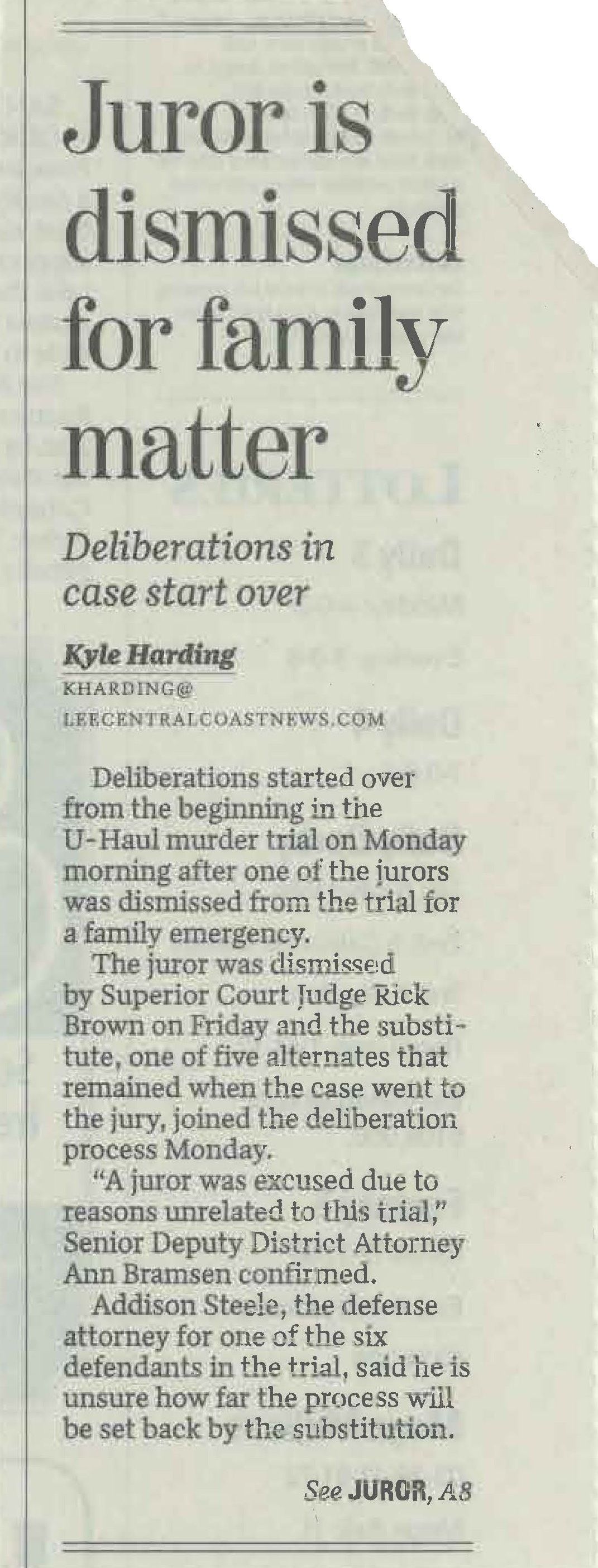 Juror is dismissed for family matter

Deliberations in case start over

Kyle Harding
KHARDING@
LEECENTRALCOASTNEWS.COM

Deliberations started over from the beginning in the U-Haul murder trial on Monday morning after one of the jurors was dismissed from the trial for a family emergency.

The juror was dismissed by Superior Court Judge Rick Brown on Friday and the substitute, one of five alternates that remained when the case went to the jury, joined the deliberation process Monday.

"A juror was excused due to reasons unrelated to this trial," Senior Deputy District Attorney Ann Bramsen confirmed.

Addison Steele, the defense attorney for one of the six defendants in the trial, said he is unsure how far the process will be set back by the substitution.

See JUROR, A8